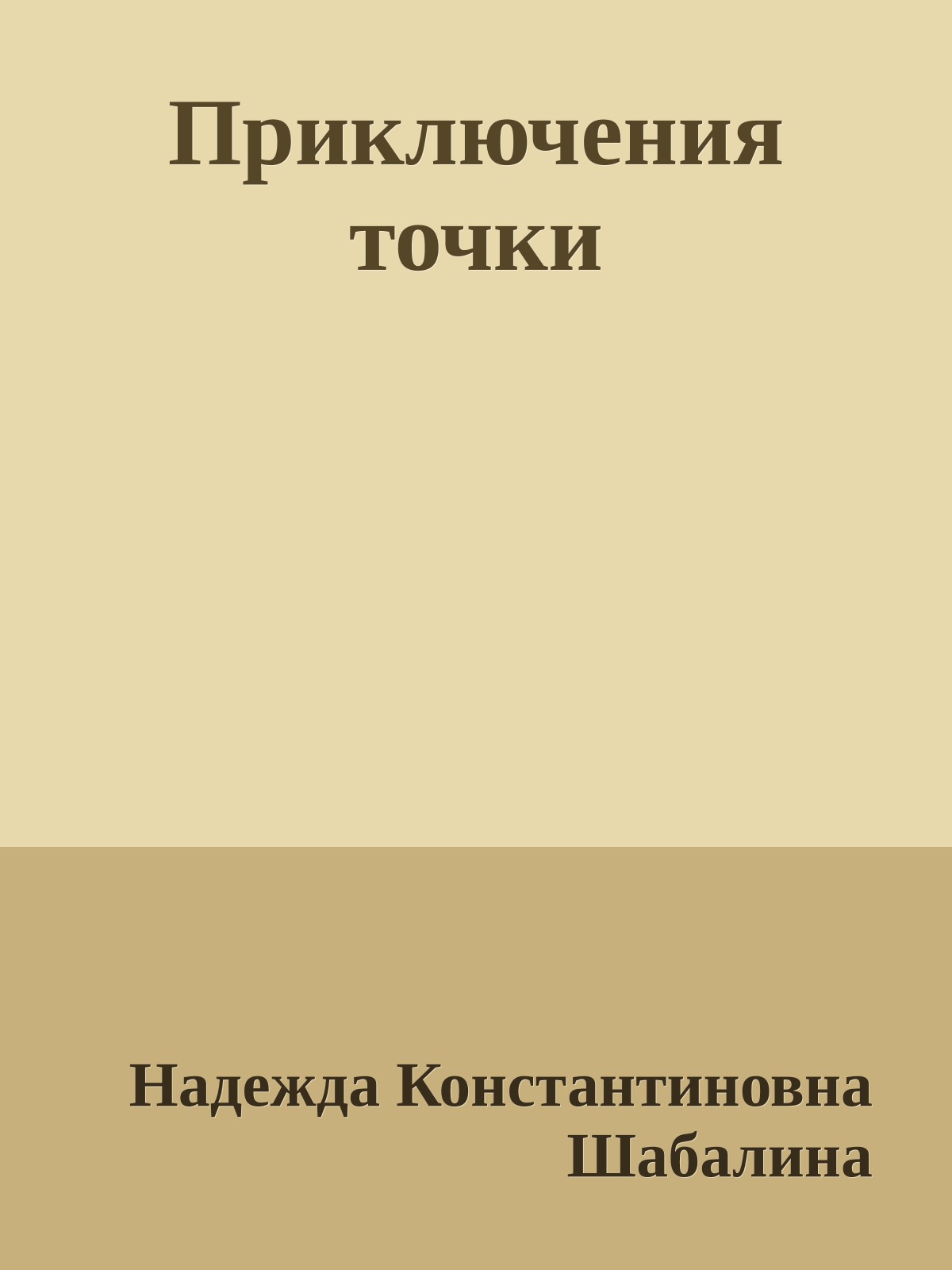 Приключения точки

Надежда Константиновна Шабалина